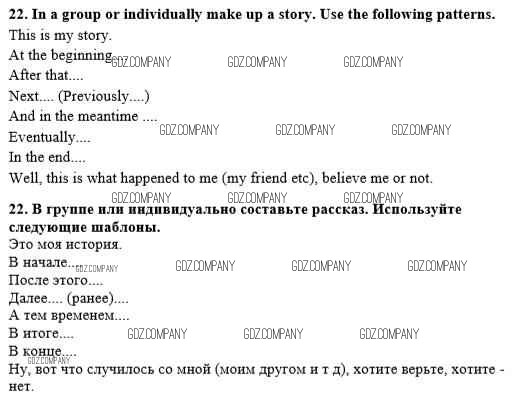 **22. In a group or individually make up a story. Use the following patterns.**

This is my story.

At the beginning GDZ.COMPANY GDZ.COMPANY GDZ.COMPANY

After that....

Next.... (Previously....)

And in the meantime .... GDZ.COMPANY GDZ.COMPANY GDZ.COMPANY

Eventually....

In the end....

Well, this is what happened to me (my friend etc), believe me or not.

GDZ.COMPANY GDZ.COMPANY GDZ.COMPANY

**22. В группе или индивидуально составьте рассказ. Используйте следующие шаблоны.**

Это моя история.

В начале... GDZ.COMPANY GDZ.COMPANY GDZ.COMPANY GDZ.COMPANY

После этого....

Далее.... (ранее)....

А тем временем....

В итоге.... GDZ.COMPANY GDZ.COMPANY GDZ.COMPANY

В конце....

GDZ.COMPANY

Ну, вот что случилось со мной (моим другом и т д), хотите верьте, хотите - нет.